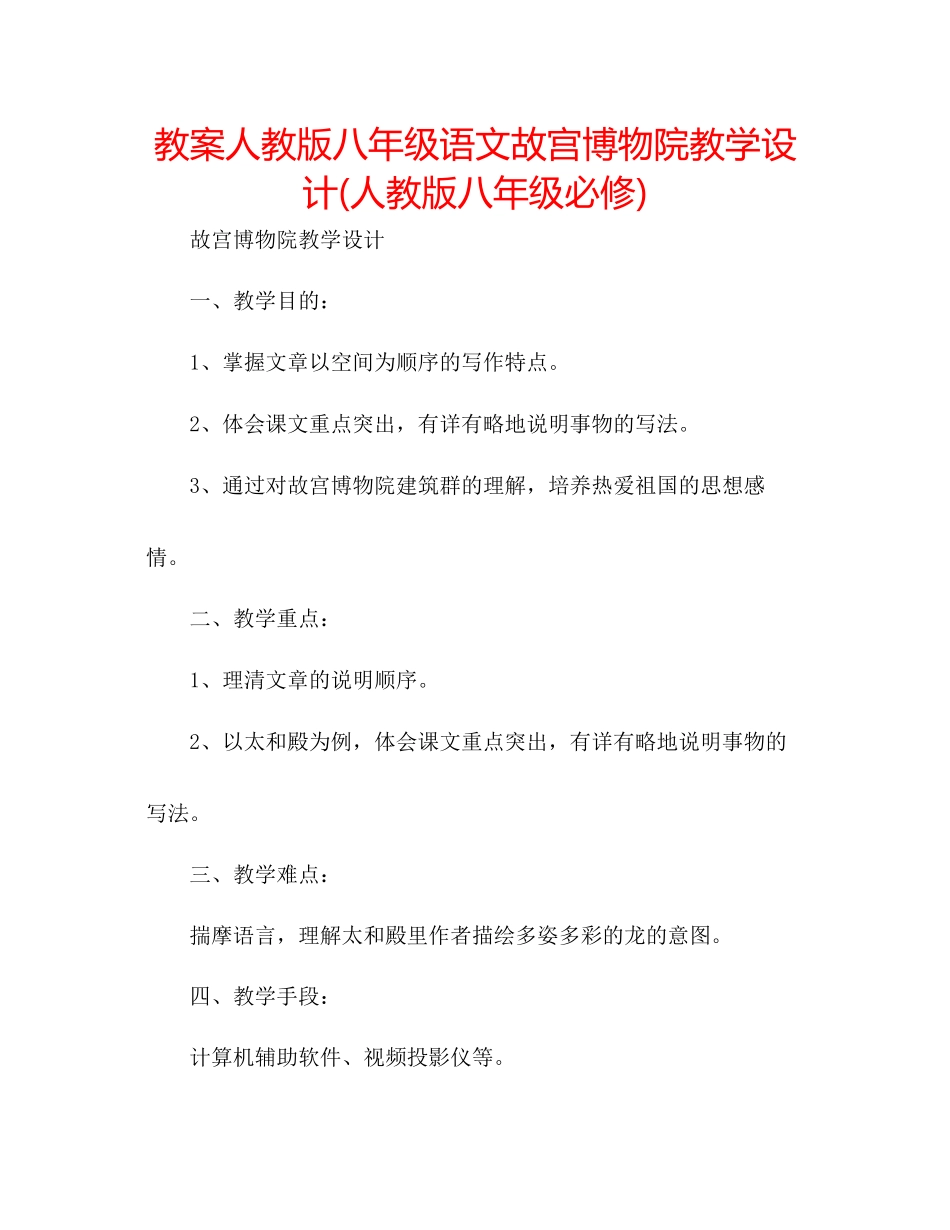 教案人教版八年级语文故宫博物院教学设计(人教版八年级必修)

故宫博物院教学设计

一、教学目的：

1、掌握文章以空间为顺序的写作特点。

2、体会课文重点突出，有详有略地说明事物的写法。

3、通过对故宫博物院建筑群的理解，培养热爱祖国的思想感情。

二、教学重点：

1、理清文章的说明顺序。

2、以太和殿为例，体会课文重点突出，有详有略地说明事物的写法。

三、教学难点：

揣摩语言，理解太和殿里作者描绘多姿多彩的龙的意图。

四、教学手段：

计算机辅助软件、视频投影仪等。